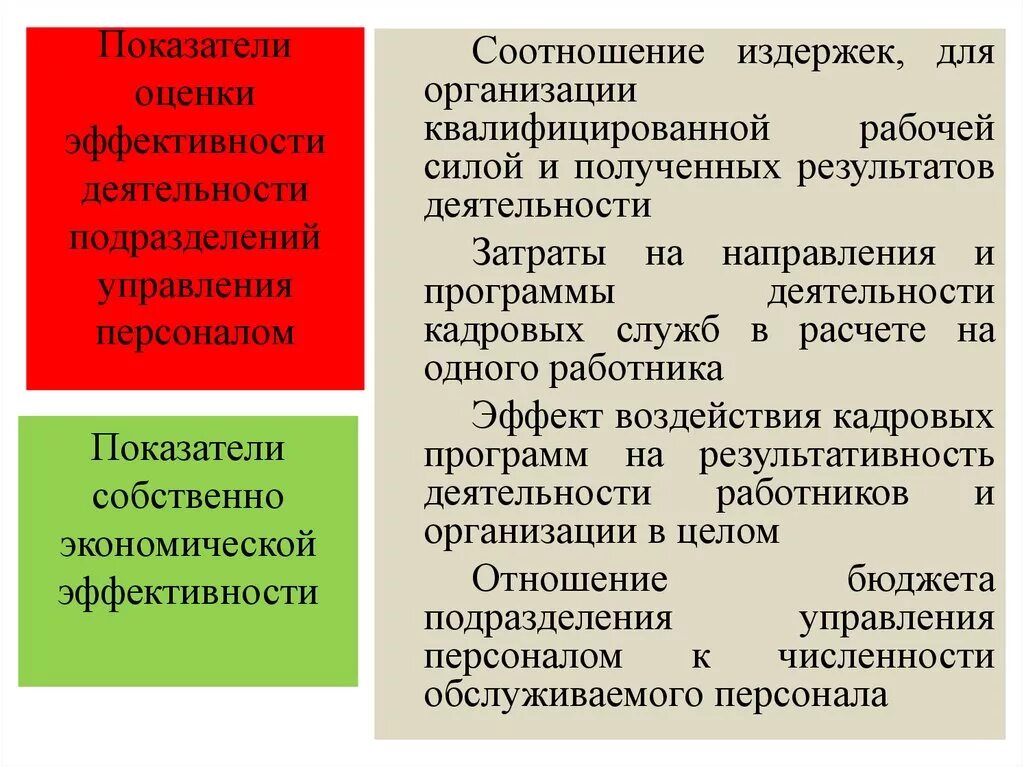 Показатели оценки эффективности деятельности подразделений управления персоналом

Показатели собственно экономической эффективности

Соотношение издержек, для организации квалифицированной рабочей силой и полученных результатов деятельности

Затраты на направления и программы деятельности кадровых служб в расчете на одного работника

Эффект воздействия кадровых программ на результативность деятельности работников и организации в целом

Отношение бюджета подразделения управления персоналом к численности обслуживаемого персонала